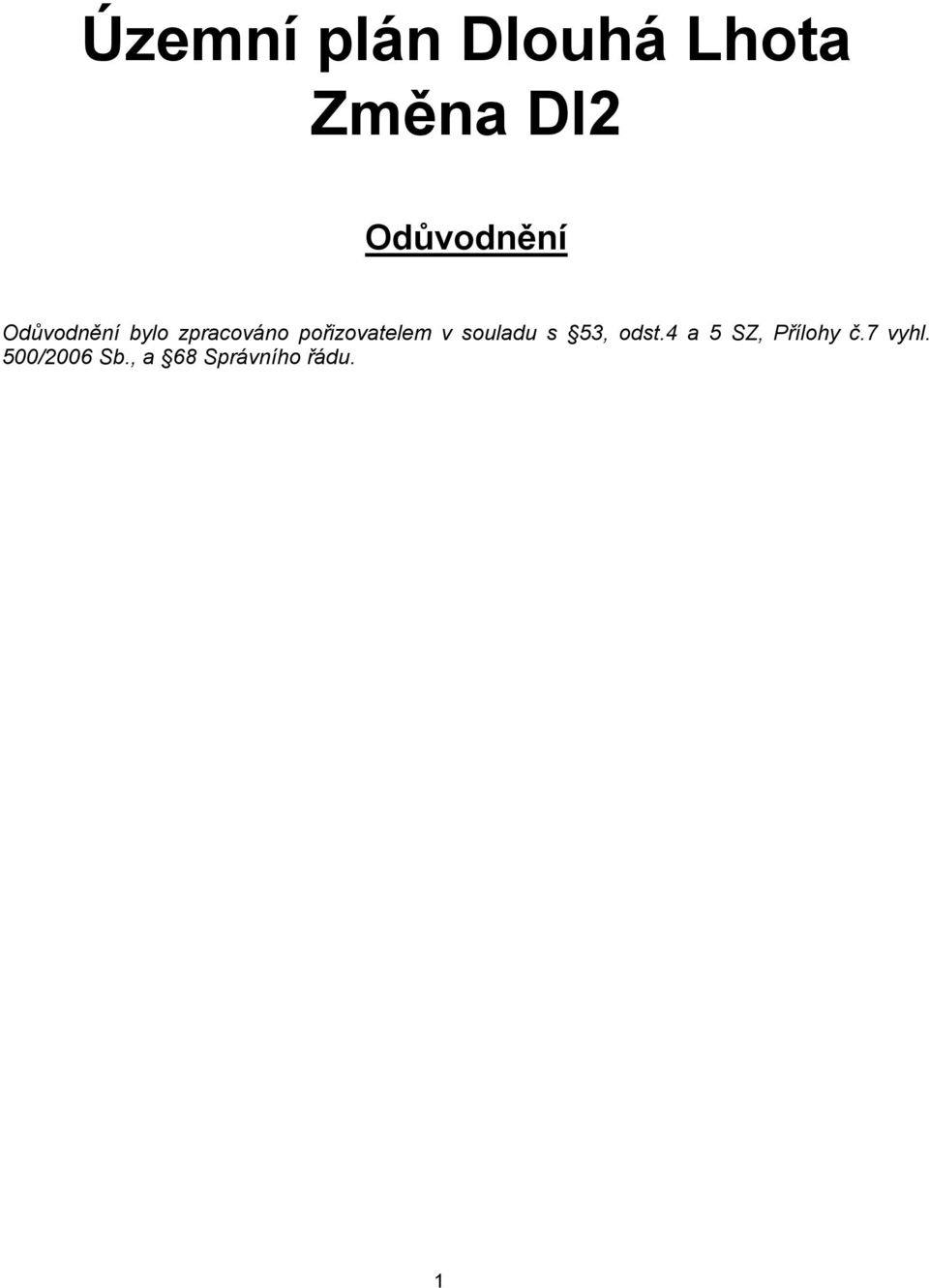 Územní plán Dlouhá Lhota
Změna Dl2

Odůvodnění

Odůvodnění bylo zpracováno pořizovatelem v souladu s §53, odst.4 a 5 SZ, Přílohy č.7 vyhl. 500/2006 Sb., a §68 Správního řádu.

1